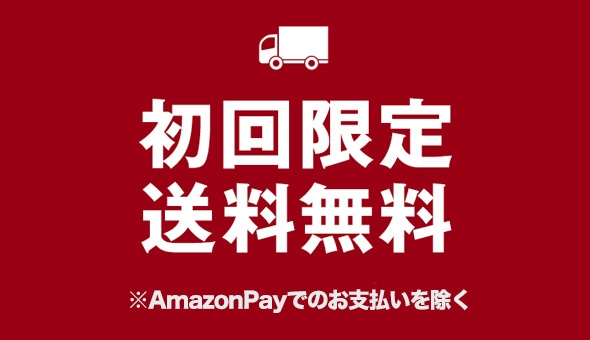 初回限定
送料無料

※AmazonPayでのお支払いを除く